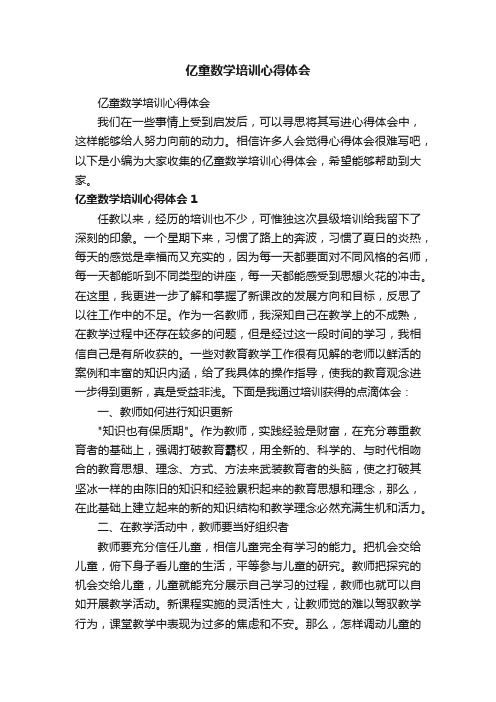 亿童数学培训心得体会

亿童数学培训心得体会

我们在一些事情上受到启发后，可以寻思将其写进心得体会中，这样能够给人努力向前的动力。相信许多人会觉得心得体会很难写吧，以下是小编为大家收集的亿童数学培训心得体会，希望能够帮助到大家。

亿童数学培训心得体会 1

任教以来，经历的培训也不少，可惟独这次县级培训给我留下了深刻的印象。一个星期下来，习惯了路上的奔波，习惯了夏日的炎热，每天的感觉是幸福而又充实的，因为每一天都要面对不同风格的名师，每一天都能听到不同类型的讲座，每一天都能感受到思想火花的冲击。在这里，我更进一步了解和掌握了新课改的发展方向和目标，反思了以往工作中的不足。作为一名教师，我深知自己在教学上的不成熟，在教学过程中还存在较多的问题，但是经过这一段时间的学习，我相信自己是有所收获的。一些对教育教学工作很有见解的老师以鲜活的案例和丰富的知识内涵，给了我具体的操作指导，使我的教育观念进一步得到更新，真是受益非浅。下面是我通过培训获得的点滴体会：

一、教师如何进行知识更新

"知识也有保质期"。作为教师，实践经验是财富，在充分尊重教育者的基础上，强调打破教育霸权，用全新的、科学的、与时代相吻合的教育思想、理念、方式、方法来武装教育者的头脑，使之打破其坚冰一样的由陈旧的知识和经验累积起来的教育思想和理念，那么，在此基础上建立起来的新的知识结构和教学理念必然充满生机和活力。

二、在教学活动中，教师要当好组织者

教师要充分信任儿童，相信儿童完全有学习的能力。把机会交给儿童，俯下身子看儿童的生活，平等参与儿童的研究。教师把探究的机会交给儿童，儿童就能充分展示自己学习的过程，教师也就可以自如开展教学活动。新课程实施的灵活性大，让教师觉的难以驾驭教学行为，课堂教学中表现为过多的焦虑和不安。那么，怎样调动儿童的